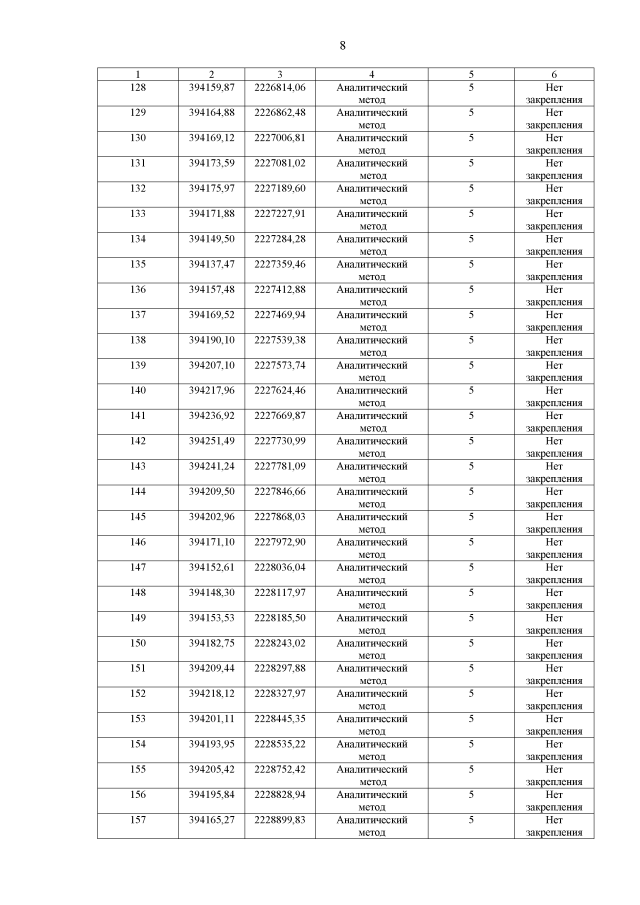 8

| 1 | 2 | 3 | 4 | 5 | 6 |
|---|---|---|---|---|---|
| 128 | 394159,87 | 2226814,06 | Аналитический метод | 5 | Нет закрепления |
| 129 | 394164,88 | 2226862,48 | Аналитический метод | 5 | Нет закрепления |
| 130 | 394169,12 | 2227006,81 | Аналитический метод | 5 | Нет закрепления |
| 131 | 394173,59 | 2227081,02 | Аналитический метод | 5 | Нет закрепления |
| 132 | 394175,97 | 2227189,60 | Аналитический метод | 5 | Нет закрепления |
| 133 | 394171,88 | 2227227,91 | Аналитический метод | 5 | Нет закрепления |
| 134 | 394149,50 | 2227284,28 | Аналитический метод | 5 | Нет закрепления |
| 135 | 394137,47 | 2227359,46 | Аналитический метод | 5 | Нет закрепления |
| 136 | 394157,48 | 2227412,88 | Аналитический метод | 5 | Нет закрепления |
| 137 | 394169,52 | 2227469,94 | Аналитический метод | 5 | Нет закрепления |
| 138 | 394190,10 | 2227539,38 | Аналитический метод | 5 | Нет закрепления |
| 139 | 394207,10 | 2227573,74 | Аналитический метод | 5 | Нет закрепления |
| 140 | 394217,96 | 2227624,46 | Аналитический метод | 5 | Нет закрепления |
| 141 | 394236,92 | 2227669,87 | Аналитический метод | 5 | Нет закрепления |
| 142 | 394251,49 | 2227730,99 | Аналитический метод | 5 | Нет закрепления |
| 143 | 394241,24 | 2227781,09 | Аналитический метод | 5 | Нет закрепления |
| 144 | 394209,50 | 2227846,66 | Аналитический метод | 5 | Нет закрепления |
| 145 | 394202,96 | 2227868,03 | Аналитический метод | 5 | Нет закрепления |
| 146 | 394171,10 | 2227972,90 | Аналитический метод | 5 | Нет закрепления |
| 147 | 394152,61 | 2228036,04 | Аналитический метод | 5 | Нет закрепления |
| 148 | 394148,30 | 2228117,97 | Аналитический метод | 5 | Нет закрепления |
| 149 | 394153,53 | 2228185,50 | Аналитический метод | 5 | Нет закрепления |
| 150 | 394182,75 | 2228243,02 | Аналитический метод | 5 | Нет закрепления |
| 151 | 394209,44 | 2228297,88 | Аналитический метод | 5 | Нет закрепления |
| 152 | 394218,12 | 2228327,97 | Аналитический метод | 5 | Нет закрепления |
| 153 | 394201,11 | 2228445,35 | Аналитический метод | 5 | Нет закрепления |
| 154 | 394193,95 | 2228535,22 | Аналитический метод | 5 | Нет закрепления |
| 155 | 394205,42 | 2228752,42 | Аналитический метод | 5 | Нет закрепления |
| 156 | 394195,84 | 2228828,94 | Аналитический метод | 5 | Нет закрепления |
| 157 | 394165,27 | 2228899,83 | Аналитический метод | 5 | Нет закрепления |